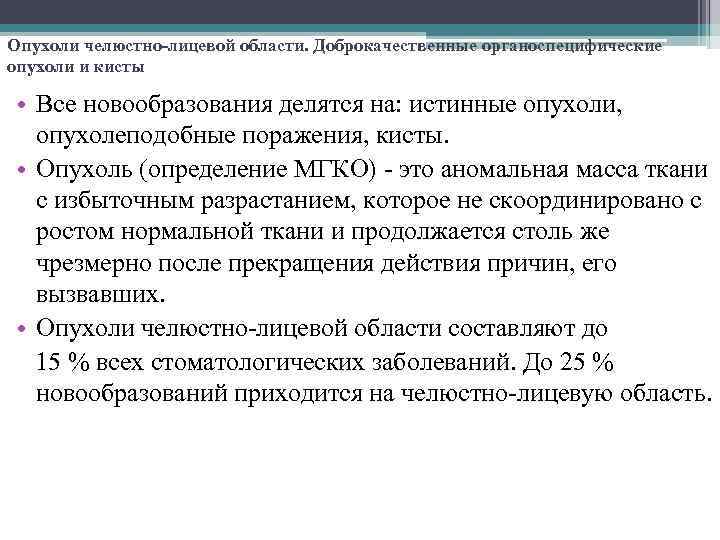 Опухоли челюстно-лицевой области. Доброкачественные органоспецифические опухоли и кисты

• Все новообразования делятся на: истинные опухоли, опухолеподобные поражения, кисты.
• Опухоль (определение МГКО) - это аномальная масса ткани с избыточным разрастанием, которое не скоординировано с ростом нормальной ткани и продолжается столь же чрезмерно после прекращения действия причин, его вызвавших.
• Опухоли челюстно-лицевой области составляют до 15 % всех стоматологических заболеваний. До 25 % новообразований приходится на челюстно-лицевую область.